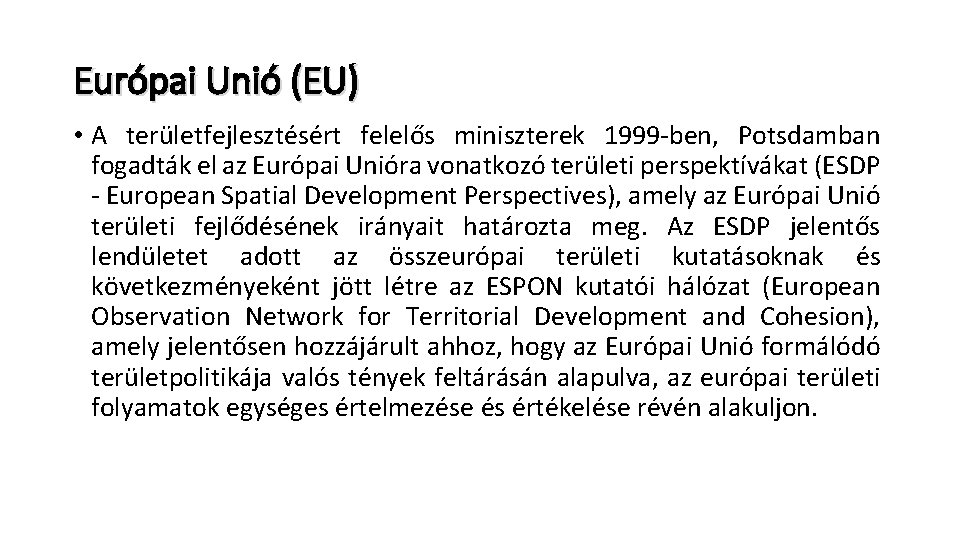 Európai Unió (EU)

• A területfejlesztésért felelős miniszterek 1999-ben, Potsdamban fogadták el az Európai Unióra vonatkozó területi perspektívákat (ESDP - European Spatial Development Perspectives), amely az Európai Unió területi fejlődésének irányait határozta meg. Az ESDP jelentős lendületet adott az összeurópai területi kutatásoknak és következményeként jött létre az ESPON kutatói hálózat (European Observation Network for Territorial Development and Cohesion), amely jelentősen hozzájárult ahhoz, hogy az Európai Unió formálódó területpolitikája valós tények feltárásán alapulva, az európai területi folyamatok egységes értelmezése és értékelése révén alakuljon.